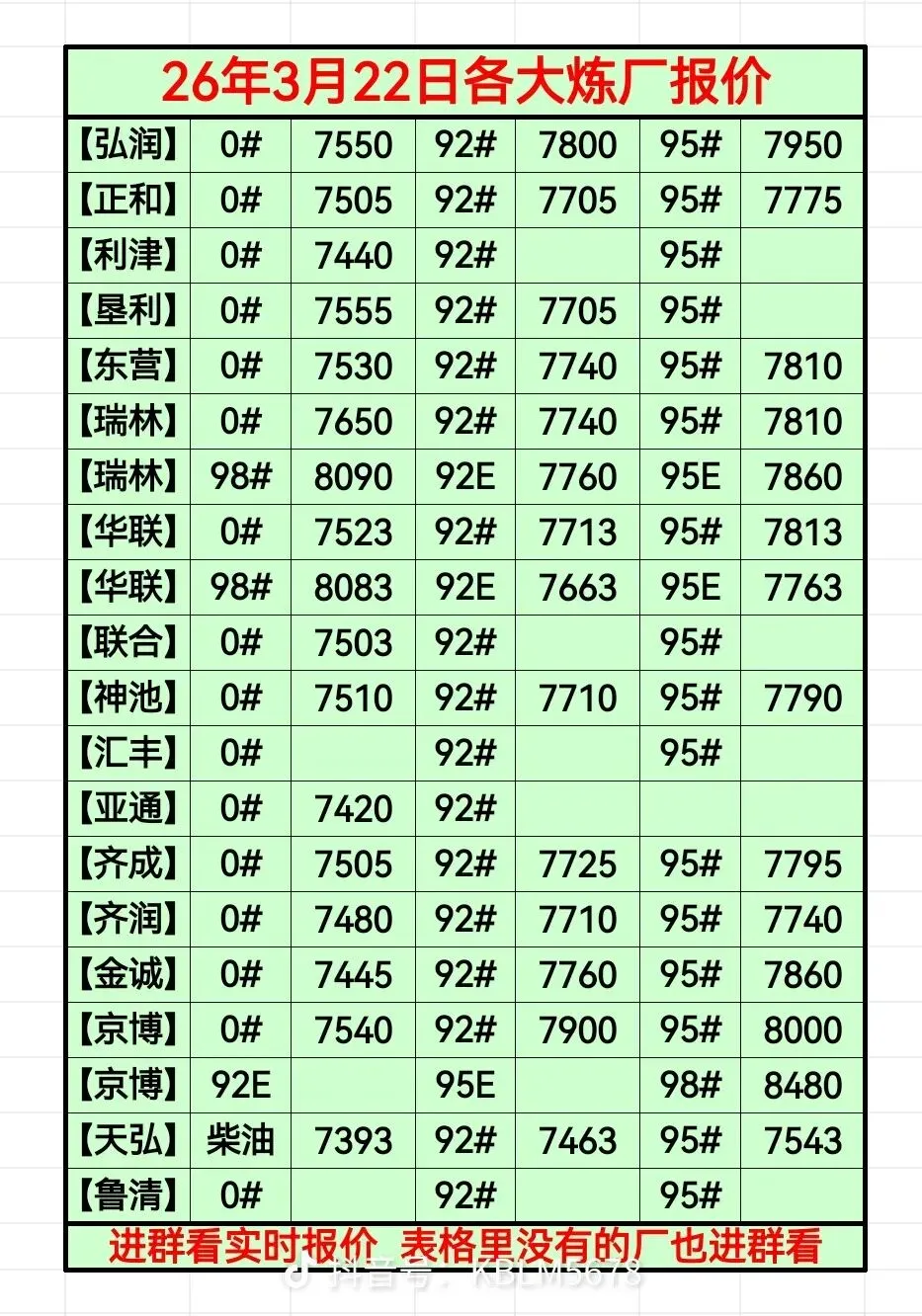 26年3月22日各大炼厂报价

| 【弘润】 | 0# | 7550 | 92# | 7800 | 95# | 7950 |
|---|---|---|---|---|---|---|
| 【正和】 | 0# | 7505 | 92# | 7705 | 95# | 7775 |
| 【利津】 | 0# | 7440 | 92# | | 95# | |
| 【垦利】 | 0# | 7555 | 92# | 7705 | 95# | |
| 【东营】 | 0# | 7530 | 92# | 7740 | 95# | 7810 |
| 【瑞林】 | 0# | 7650 | 92# | 7740 | 95# | 7810 |
| 【瑞林】 | 98# | 8090 | 92E | 7760 | 95E | 7860 |
| 【华联】 | 0# | 7523 | 92# | 7713 | 95# | 7813 |
| 【华联】 | 98# | 8083 | 92E | 7663 | 95E | 7763 |
| 【联合】 | 0# | 7503 | 92# | | 95# | |
| 【神池】 | 0# | 7510 | 92# | 7710 | 95# | 7790 |
| 【汇丰】 | 0# | | 92# | | 95# | |
| 【亚通】 | 0# | 7420 | 92# | | | |
| 【齐成】 | 0# | 7505 | 92# | 7725 | 95# | 7795 |
| 【齐润】 | 0# | 7480 | 92# | 7710 | 95# | 7740 |
| 【金诚】 | 0# | 7445 | 92# | 7760 | 95# | 7860 |
| 【京博】 | 0# | 7540 | 92# | 7900 | 95# | 8000 |
| 【京博】 | 92E | | 95E | | 98# | 8480 |
| 【天弘】 | 柴油 | 7393 | 92# | 7463 | 95# | 7543 |
| 【鲁清】 | 0# | | 92# | | 95# | |

进群看实时报价 表格里没有的厂也进群看

抖音号：KBLM5678